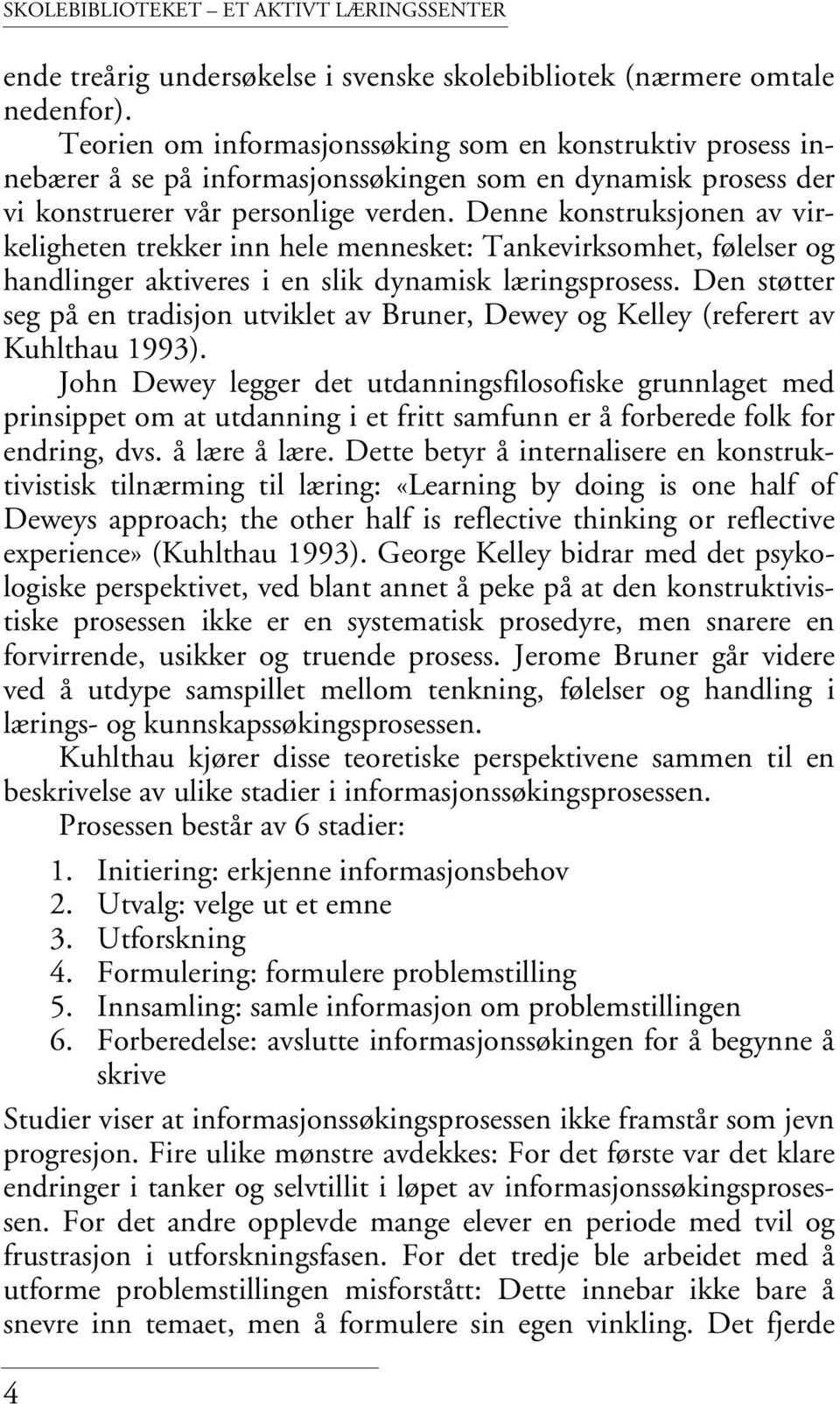 SKOLEBIBLIOTEKET – ET AKTIVT LÆRINGSSENTER

ende treårig undersøkelse i svenske skolebibliotek (nærmere omtale nedenfor).

Teorien om informasjonssøking som en konstruktiv prosess innebærer å se på informasjonssøkingen som en dynamisk prosess der vi konstruerer vår personlige verden. Denne konstruksjonen av virkeligheten trekker inn hele mennesket: Tankevirksomhet, følelser og handlinger aktiveres i en slik dynamisk læringsprosess. Den støtter seg på en tradisjon utviklet av Bruner, Dewey og Kelley (referert av Kuhlthau 1993).

John Dewey legger det utdanningsfilosofiske grunnlaget med prinsippet om at utdanning i et fritt samfunn er å forberede folk for endring, dvs. å lære å lære. Dette betyr å internalisere en konstruktivistisk tilnærming til læring: «Learning by doing is one half of Deweys approach; the other half is reflective thinking or reflective experience» (Kuhlthau 1993). George Kelley bidrar med det psykologiske perspektivet, ved blant annet å peke på at den konstruktivistiske prosessen ikke er en systematisk prosedyre, men snarere en forvirrende, usikker og truende prosess. Jerome Bruner går videre ved å utdype samspillet mellom tenkning, følelser og handling i lærings- og kunnskapssøkingsprosessen.

Kuhlthau kjører disse teoretiske perspektivene sammen til en beskrivelse av ulike stadier i informasjonssøkingsprosessen.

Prosessen består av 6 stadier:

1. Initiering: erkjenne informasjonsbehov
2. Utvalg: velge ut et emne
3. Utforskning
4. Formulering: formulere problemstilling
5. Innsamling: samle informasjon om problemstillingen
6. Forberedelse: avslutte informasjonssøkingen for å begynne å skrive

Studier viser at informasjonssøkingsprosessen ikke framstår som jevn progresjon. Fire ulike mønstre avdekkes: For det første var det klare endringer i tanker og selvtillit i løpet av informasjonssøkingsprosessen. For det andre opplevde mange elever en periode med tvil og frustrasjon i utforskningsfasen. For det tredje ble arbeidet med å utforme problemstillingen misforstått: Dette innebar ikke bare å snevre inn temaet, men å formulere sin egen vinkling. Det fjerde

4